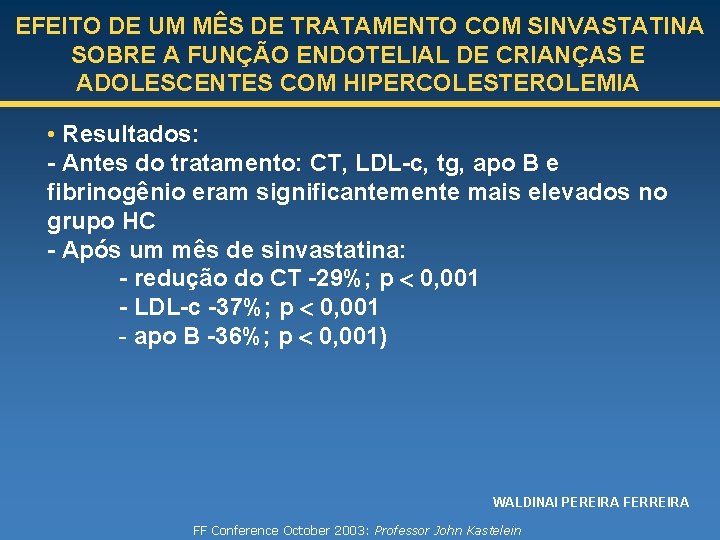 EFEITO DE UM MÊS DE TRATAMENTO COM SINVASTATINA SOBRE A FUNÇÃO ENDOTELIAL DE CRIANÇAS E ADOLESCENTES COM HIPERCOLESTEROLEMIA

• Resultados:
- Antes do tratamento: CT, LDL-c, tg, apo B e fibrinogênio eram significantemente mais elevados no grupo HC
- Após um mês de sinvastatina:
- redução do CT -29%; p < 0,001
- LDL-c -37%; p < 0,001
- apo B -36%; p < 0,001)

WALDINAI PEREIRA FERREIRA

FF Conference October 2003: Professor John Kastelein